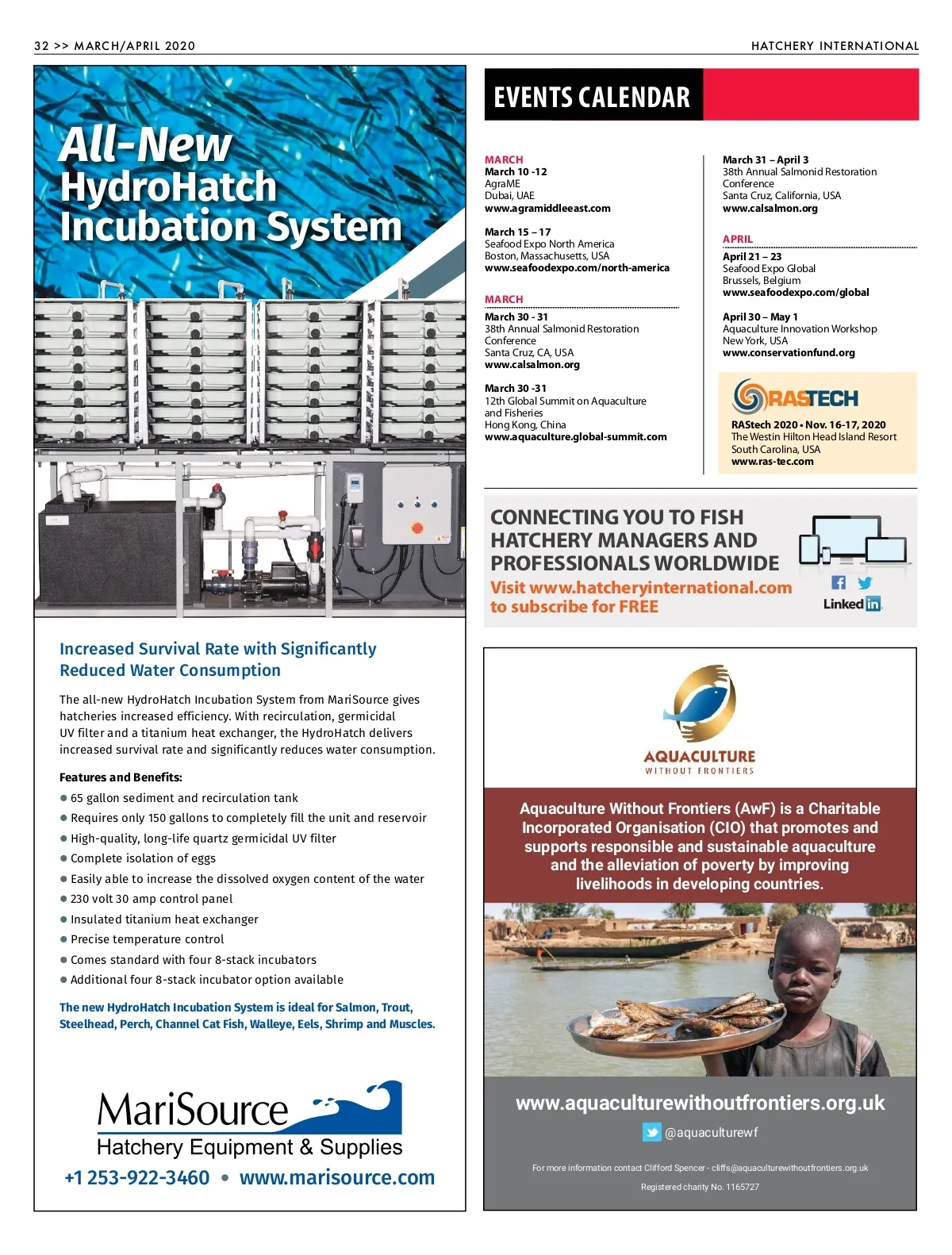 32 >> MARCH/APRIL 2020

HATCHERY INTERNATIONAL

All-New HydroHatch Incubation System

Increased Survival Rate with Significantly Reduced Water Consumption

The all-new HydroHatch Incubation System from MariSource gives hatcheries increased efficiency. With recirculation, germicidal UV filter and a titanium heat exchanger, the HydroHatch delivers increased survival rate and significantly reduces water consumption.

Features and Benefits:
● 65 gallon sediment and recirculation tank
● Requires only 150 gallons to completely fill the unit and reservoir
● High-quality, long-life quartz germicidal UV filter
● Complete isolation of eggs
● Easily able to increase the dissolved oxygen content of the water
● 230 volt 30 amp control panel
● Insulated titanium heat exchanger
● Precise temperature control
● Comes standard with four 8-stack incubators
● Additional four 8-stack incubator option available

The new HydroHatch Incubation System is ideal for Salmon, Trout, Steelhead, Perch, Channel Cat Fish, Walleye, Eels, Shrimp and Muscles.

MariSource
Hatchery Equipment & Supplies
+1 253-922-3460 • www.marisource.com

EVENTS CALENDAR

MARCH
March 10 -12
AgraME
Dubai, UAE
www.agramiddleeast.com

March 15 – 17
Seafood Expo North America
Boston, Massachusetts, USA
www.seafoodexpo.com/north-america

MARCH
March 30 - 31
38th Annual Salmonid Restoration Conference
Santa Cruz, CA, USA
www.calsalmon.org

March 30 -31
12th Global Summit on Aquaculture and Fisheries
Hong Kong, China
www.aquaculture.global-summit.com

March 31 – April 3
38th Annual Salmonid Restoration Conference
Santa Cruz, California, USA
www.calsalmon.org

APRIL
April 21 – 23
Seafood Expo Global
Brussels, Belgium
www.seafoodexpo.com/global

April 30 – May 1
Aquaculture Innovation Workshop
New York, USA
www.conservationfund.org

RASTECH
RAStech 2020 • Nov. 16-17, 2020
The Westin Hilton Head Island Resort
South Carolina, USA
www.ras-tec.com

CONNECTING YOU TO FISH HATCHERY MANAGERS AND PROFESSIONALS WORLDWIDE
Visit www.hatcheryinternational.com to subscribe for FREE
Linked in

AQUACULTURE
WITHOUT FRONTIERS

Aquaculture Without Frontiers (AwF) is a Charitable Incorporated Organisation (CIO) that promotes and supports responsible and sustainable aquaculture and the alleviation of poverty by improving livelihoods in developing countries.

www.aquaculturewithoutfrontiers.org.uk
@aquaculturewf
For more information contact Clifford Spencer - cliffs@aquaculturewithoutfrontiers.org.uk
Registered charity No. 1165727